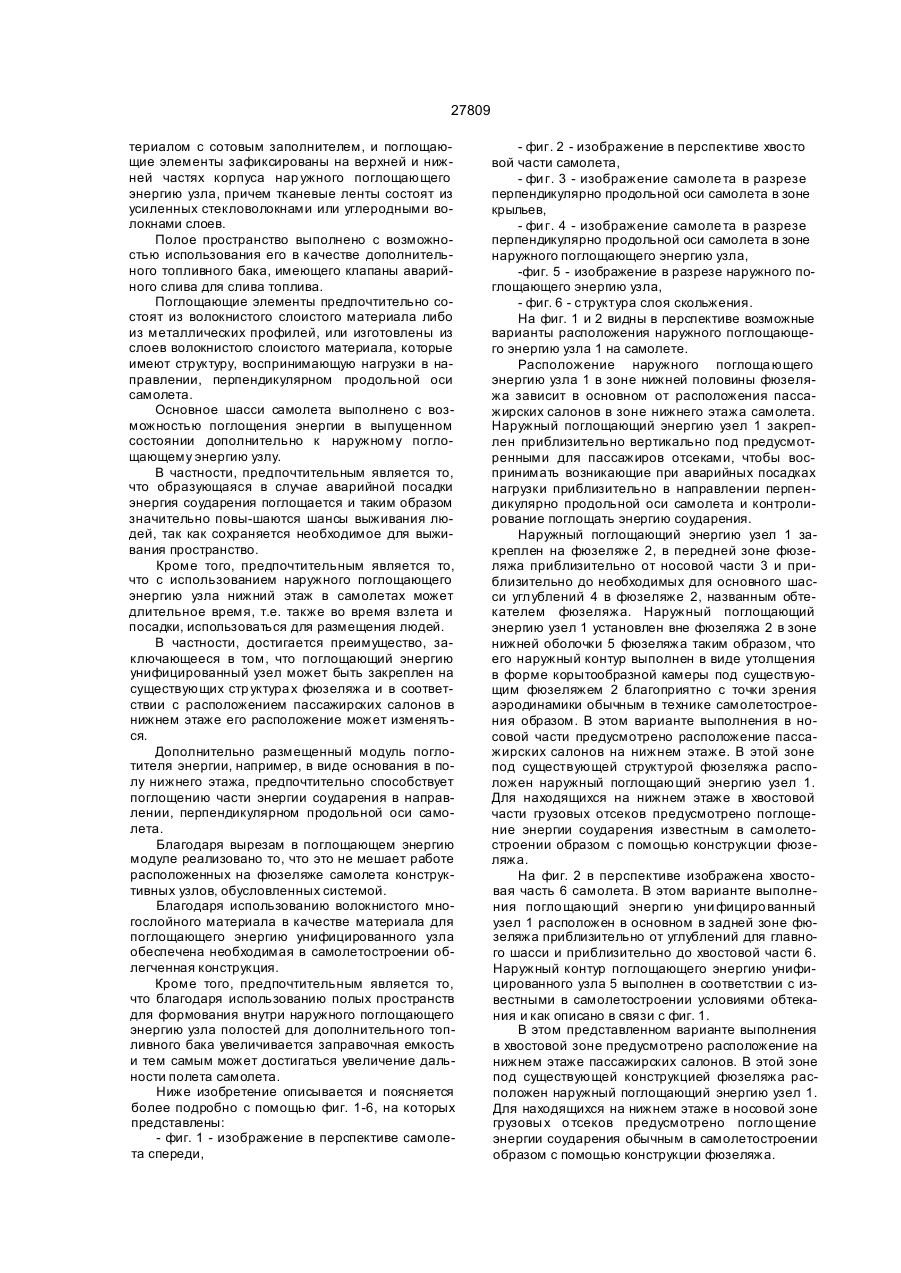 27809

териалом с сотовым заполнителем, и поглощающие элементы зафиксированы на верхней и нижней частях корпуса наружного поглощающего энергию узла, причем тканевые ленты состоят из усиленных стекловолокнами или углеродными волокнами слоев.

Полое пространство выполнено с возможностью использования его в качестве дополнительного топливного бака, имеющего клапаны аварийного слива для слива топлива.

Поглощающие элементы предпочтительно состоят из волокнистого слоистого материала либо из металлических профилей, или изготовлены из слоев волокнистого слоистого материала, которые имеют структуру, воспринимающую нагрузки в направлении, перпендикулярном продольной оси самолета.

Основное шасси самолета выполнено с возможностью поглощения энергии в выпущенном состоянии дополнительно к наружному поглощающему энергию узлу.

В частности, предпочтительным является то, что образующаяся в случае аварийной посадки энергия соударения поглощается и таким образом значительно повы-шаются шансы выживания людей, так как сохраняется необходимое для выживания пространство.

Кроме того, предпочтительным является то, что с использованием наружного поглощающего энергию узла нижний этаж в самолетах может длительное время, т.е. также во время взлета и посадки, использоваться для размещения людей.

В частности, достигается преимущество, заключающееся в том, что поглощающий энергию унифицированный узел может быть закреплен на существующих структурах фюзеляжа и в соответствии с расположением пассажирских салонов в нижнем этаже его расположение может изменяться.

Дополнительно размещенный модуль поглотителя энергии, например, в виде основания в полу нижнего этажа, предпочтительно способствует поглощению части энергии соударения в направлении, перпендикулярном продольной оси самолета.

Благодаря вырезам в поглощающем энергию модуле реализовано то, что это не мешает работе расположенных на фюзеляже самолета конструктивных узлов, обусловленных системой.

Благодаря использованию волокнистого многослойного материала в качестве материала для поглощающего энергию унифицированного узла обеспечена необходимая в самолетостроении облегченная конструкция.

Кроме того, предпочтительным является то, что благодаря использованию полых пространств для формования внутри наружного поглощающего энергию узла полостей для дополнительного топливного бака увеличивается заправочная емкость и тем самым может достигаться увеличение дальности полета самолета.

Ниже изобретение описывается и поясняется более подробно с помощью фиг. 1-6, на которых представлены:

- фиг. 1 - изображение в перспективе самолета спереди,

- фиг. 2 - изображение в перспективе хвостовой части самолета,

- фиг. 3 - изображение самолета в разрезе перпендикулярно продольной оси самолета в зоне крыльев,

- фиг. 4 - изображение самолета в разрезе перпендикулярно продольной оси самолета в зоне наружного поглощающего энергию узла,

-фиг. 5 - изображение в разрезе наружного поглощающего энергию узла,

- фиг. 6 - структура слоя скольжения.

На фиг. 1 и 2 видны в перспективе возможные варианты расположения наружного поглощающего энергию узла 1 на самолете.

Расположение наружного поглощающего энергию узла 1 в зоне нижней половины фюзеляжа зависит в основном от расположения пассажирских салонов в зоне нижнего этажа самолета. Наружный поглощающий энергию узел 1 закреплен приблизительно вертикально под предусмотренными для пассажиров отсеками, чтобы воспринимать возникающие при аварийных посадках нагрузки приблизительно в направлении перпендикулярно продольной оси самолета и контролирование поглощать энергию соударения.

Наружный поглощающий энергию узел 1 закреплен на фюзеляже 2, в передней зоне фюзеляжа приблизительно от носовой части 3 и приблизительно до необходимых для основного шасси углублений 4 в фюзеляже 2, названным обтекателем фюзеляжа. Наружный поглощающий энергию узел 1 установлен вне фюзеляжа 2 в зоне нижней оболочки 5 фюзеляжа таким образом, что его наружный контур выполнен в виде утолщения в форме корытообразной камеры под существующим фюзеляжем 2 благоприятно с точки зрения аэродинамики обычным в технике самолетостроения образом. В этом варианте выполнения в носовой части предусмотрено расположение пассажирских салонов на нижнем этаже. В этой зоне под существующей структурой фюзеляжа расположен наружный поглощающий энергию узел 1. Для находящихся на нижнем этаже в хвостовой части грузовых отсеков предусмотрено поглощение энергии соударения известным в самолетостроении образом с помощью конструкции фюзеляжа.

На фиг. 2 в перспективе изображена хвостовая часть 6 самолета. В этом варианте выполнения поглощающий энергию унифицированный узел 1 расположен в основном в задней зоне фюзеляжа приблизительно от углублений для главного шасси и приблизительно до хвостовой части 6. Наружный контур поглощающего энергию унифицированного узла 5 выполнен в соответствии с известными в самолетостроении условиями обтекания и как описано в связи с фиг. 1.

В этом представленном варианте выполнения в хвостовой зоне предусмотрено расположение на нижнем этаже пассажирских салонов. В этой зоне под существующей конструкцией фюзеляжа расположен наружный поглощающий энергию узел 1. Для находящихся на нижнем этаже в носовой зоне грузовых отсеков предусмотрено поглощение энергии соударения обычным в самолетостроении образом с помощью конструкции фюзеляжа.